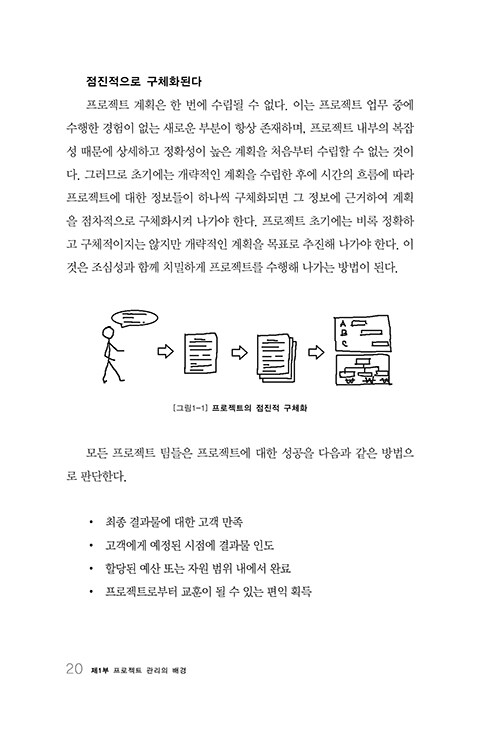 점진적으로 구체화된다

프로젝트 계획은 한 번에 수립될 수 없다. 이는 프로젝트 업무 중에 수행한 경험이 없는 새로운 부분이 항상 존재하며, 프로젝트 내부의 복잡성 때문에 상세하고 정확성이 높은 계획을 처음부터 수립할 수 없는 것이다. 그러므로 초기에는 개략적인 계획을 수립한 후에 시간의 흐름에 따라 프로젝트에 대한 정보들이 하나씩 구체화되면 그 정보에 근거하여 계획을 점차적으로 구체화시켜 나가야 한다. 프로젝트 초기에는 비록 정확하고 구체적이지는 않지만 개략적인 계획을 목표로 추진해 나가야 한다. 이것은 조심성과 함께 치밀하게 프로젝트를 수행해 나가는 방법이 된다.

A
B
C

[그림1-1] 프로젝트의 점진적 구체화

모든 프로젝트 팀들은 프로젝트에 대한 성공을 다음과 같은 방법으로 판단한다.

• 최종 결과물에 대한 고객 만족
• 고객에게 예정된 시점에 결과물 인도
• 할당된 예산 또는 자원 범위 내에서 완료
• 프로젝트로부터 교훈이 될 수 있는 편익 획득

20 제1부 프로젝트 관리의 배경